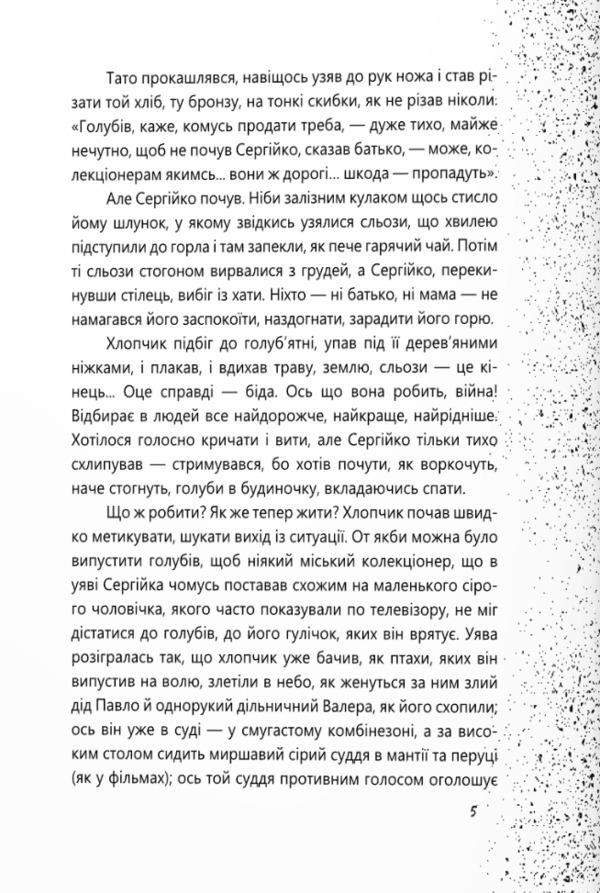 Тато прокашлявся, навіщось узяв до рук ножа і став різати той хліб, ту бронзу, на тонкі скибки, як не різав ніколи: «Голубів, каже, комусь продати треба, — дуже тихо, майже нечутно, щоб не почув Сергійко, сказав батько, — може, колекціонерам якимсь... вони ж дорогі... шкода — пропадуть».

Але Сергійко почув. Ніби залізним кулаком щось стисло йому шлунок, у якому звідкись узялися сльози, що хвилею підступили до горла і там запекли, як пече гарячий чай. Потім ті сльози стогоном вирвалися з грудей, а Сергійко, перекинувши стілець, вибіг із хати. Ніхто — ні батько, ні мама — не намагався його заспокоїти, наздогнати, зарадити його горю.

Хлопчик підбіг до голуб'ятні, упав під її дерев'яними ніжками, і плакав, і вдихав траву, землю, сльози — це кінець... Оце справді — біда. Ось що вона робить, війна! Відбирає в людей все найдорожче, найкраще, найрідніше. Хотілося голосно кричати і вити, але Сергійко тільки тихо схлипував — стримувався, бо хотів почути, як воркочуть, наче стогнуть, голуби в будиночку, вкладаючись спати.

Що ж робити? Як же тепер жити? Хлопчик почав швидко метикувати, шукати вихід із ситуації. От якби можна було випустити голубів, щоб ніякий міський колекціонер, що в уяві Сергійка чомусь поставав схожим на маленького сірого чоловічка, якого часто показували по телевізору, не міг дістатися до голубів, до його гулічок, яких він врятує. Уява розігралась так, що хлопчик уже бачив, як птахи, яких він випустив на волю, злетіли в небо, як женуться за ним злий дід Павло й однорукий дільничний Валера, як його схопили; ось він уже в суді — у смугастому комбінезоні, а за високим столом сидить миршавий сірий суддя в мантії та перуці (як у фільмах); ось той суддя противним голосом оголошує

5